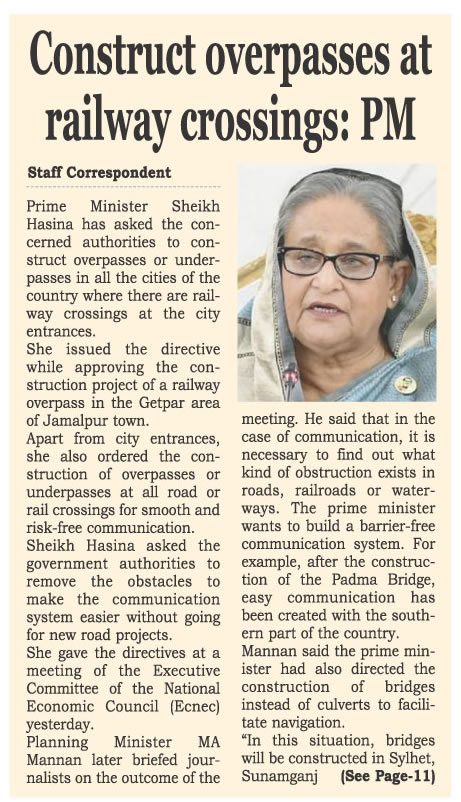 Construct overpasses at railway crossings: PM

Staff Correspondent

Prime Minister Sheikh Hasina has asked the concerned authorities to construct overpasses or underpasses in all the cities of the country where there are railway crossings at the city entrances.

She issued the directive while approving the construction project of a railway overpass in the Getpar area of Jamalpur town.

Apart from city entrances, she also ordered the construction of overpasses or underpasses at all road or rail crossings for smooth and risk-free communication.

Sheikh Hasina asked the government authorities to remove the obstacles to make the communication system easier without going for new road projects.

She gave the directives at a meeting of the Executive Committee of the National Economic Council (Ecnec) yesterday.

Planning Minister MA Mannan later briefed journalists on the outcome of the meeting. He said that in the case of communication, it is necessary to find out what kind of obstruction exists in roads, railroads or waterways. The prime minister wants to build a barrier-free communication system. For example, after the construction of the Padma Bridge, easy communication has been created with the southern part of the country.

Mannan said the prime minister had also directed the construction of bridges instead of culverts to facilitate navigation.

"In this situation, bridges will be constructed in Sylhet, Sunamganj (See Page-11)